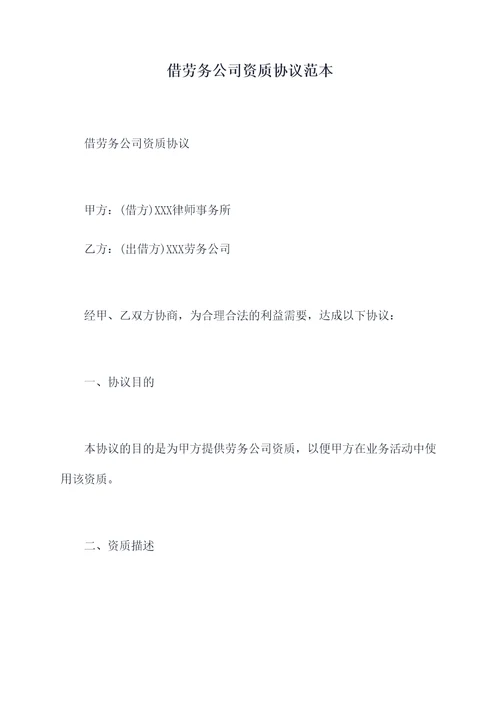 借劳务公司资质协议范本

借劳务公司资质协议

甲方：(借方)XXX律师事务所

乙方：(出借方)XXX劳务公司

经甲、乙双方协商，为合理合法的利益需要，达成以下协议：

一、协议目的

本协议的目的是为甲方提供劳务公司资质，以便甲方在业务活动中使用该资质。

二、资质描述